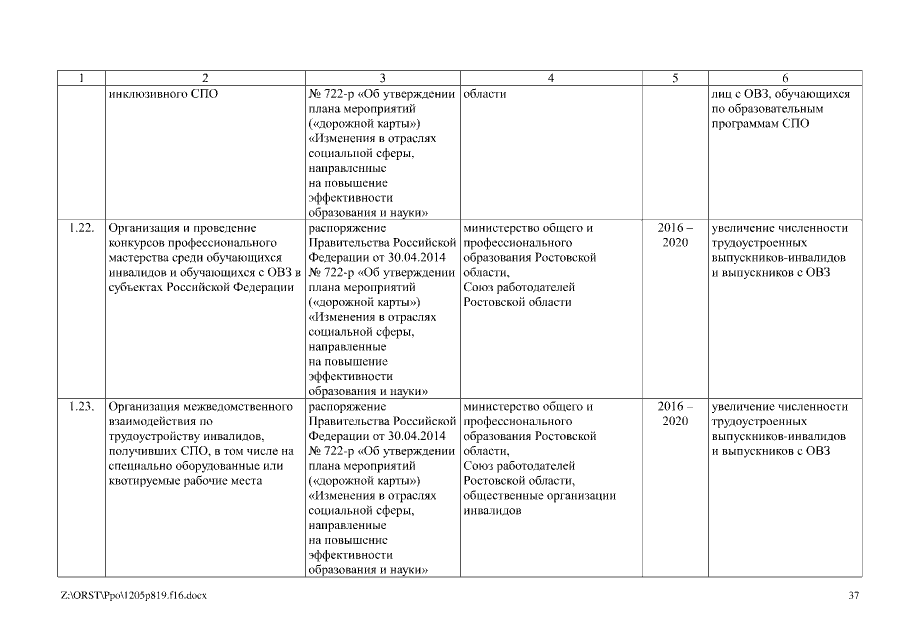 | 1 | 2 | 3 | 4 | 5 | 6 |
|---|---|---|---|---|---|
| | инклюзивного СПО | № 722-р «Об утверждении плана мероприятий («дорожной карты») «Изменения в отраслях социальной сферы, направленные на повышение эффективности образования и науки» | области | | лиц с ОВЗ, обучающихся по образовательным программам СПО |
| 1.22. | Организация и проведение конкурсов профессионального мастерства среди обучающихся инвалидов и обучающихся с ОВЗ в субъектах Российской Федерации | распоряжение Правительства Российской Федерации от 30.04.2014 № 722-р «Об утверждении плана мероприятий («дорожной карты») «Изменения в отраслях социальной сферы, направленные на повышение эффективности образования и науки» | министерство общего и профессионального образования Ростовской области, Союз работодателей Ростовской области | 2016 – 2020 | увеличение численности трудоустроенных выпускников-инвалидов и выпускников с ОВЗ |
| 1.23. | Организация межведомственного взаимодействия по трудоустройству инвалидов, получивших СПО, в том числе на специально оборудованные или квотируемые рабочие места | распоряжение Правительства Российской Федерации от 30.04.2014 № 722-р «Об утверждении плана мероприятий («дорожной карты») «Изменения в отраслях социальной сферы, направленные на повышение эффективности образования и науки» | министерство общего и профессионального образования Ростовской области, Союз работодателей Ростовской области, общественные организации инвалидов | 2016 – 2020 | увеличение численности трудоустроенных выпускников-инвалидов и выпускников с ОВЗ |

Z:\ORST\Ppo\1205p819.f16.docx 37